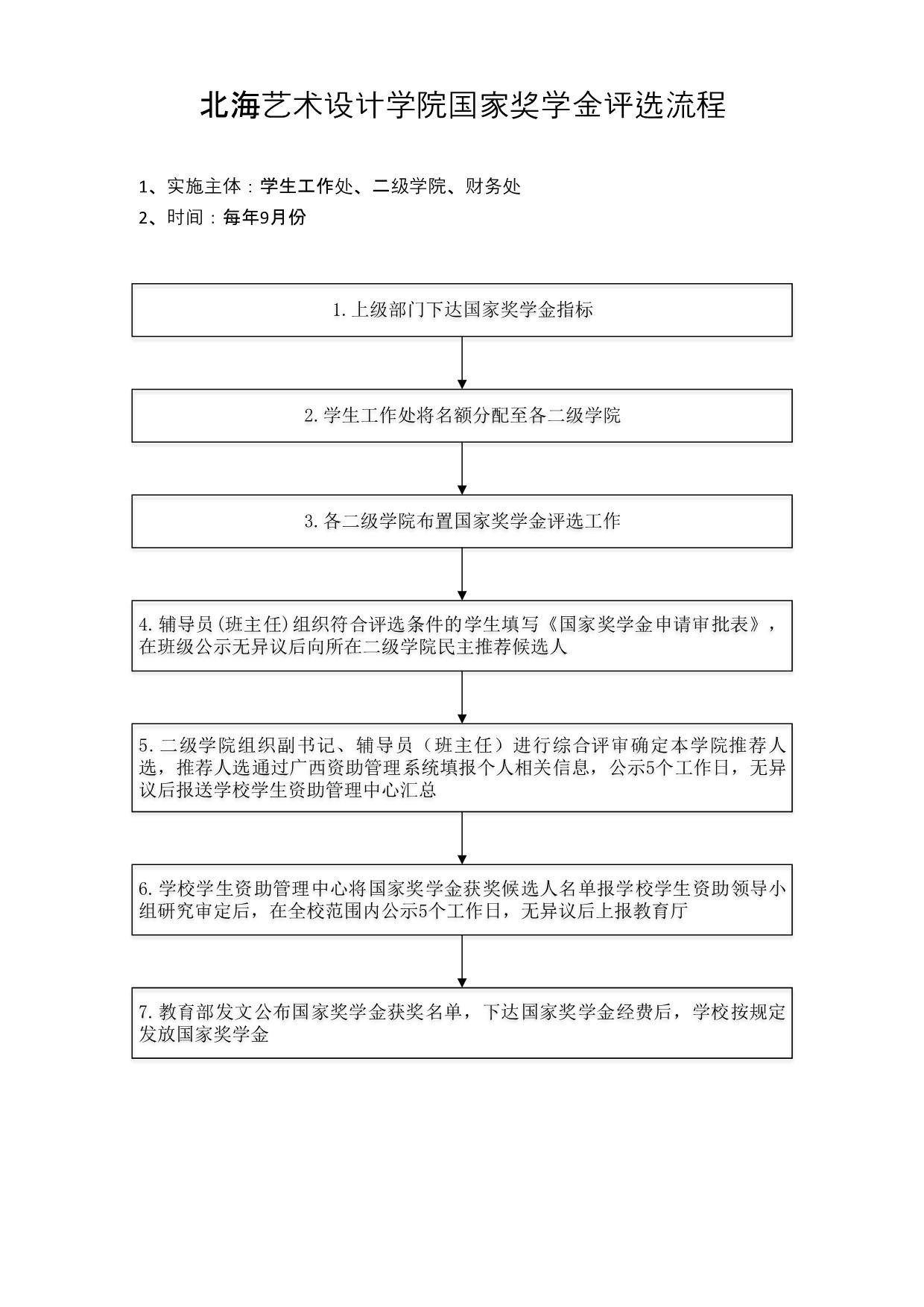 北海艺术设计学院国家奖学金评选流程

1、实施主体：学生工作处、二级学院、财务处

2、时间：每年9月份

1.上级部门下达国家奖学金指标

2.学生工作处将名额分配至各二级学院

3.各二级学院布置国家奖学金评选工作

4.辅导员(班主任)组织符合评选条件的学生填写《国家奖学金申请审批表》，在班级公示无异议后向所在二级学院民主推荐候选人

5.二级学院组织副书记、辅导员（班主任）进行综合评审确定本学院推荐人选，推荐人选通过广西资助管理系统填报个人相关信息，公示5个工作日，无异议后报送学校学生资助管理中心汇总

6.学校学生资助管理中心将国家奖学金获奖候选人名单报学校学生资助领导小组研究审定后，在全校范围内公示5个工作日，无异议后上报教育厅

7.教育部发文公布国家奖学金获奖名单，下达国家奖学金经费后，学校按规定发放国家奖学金